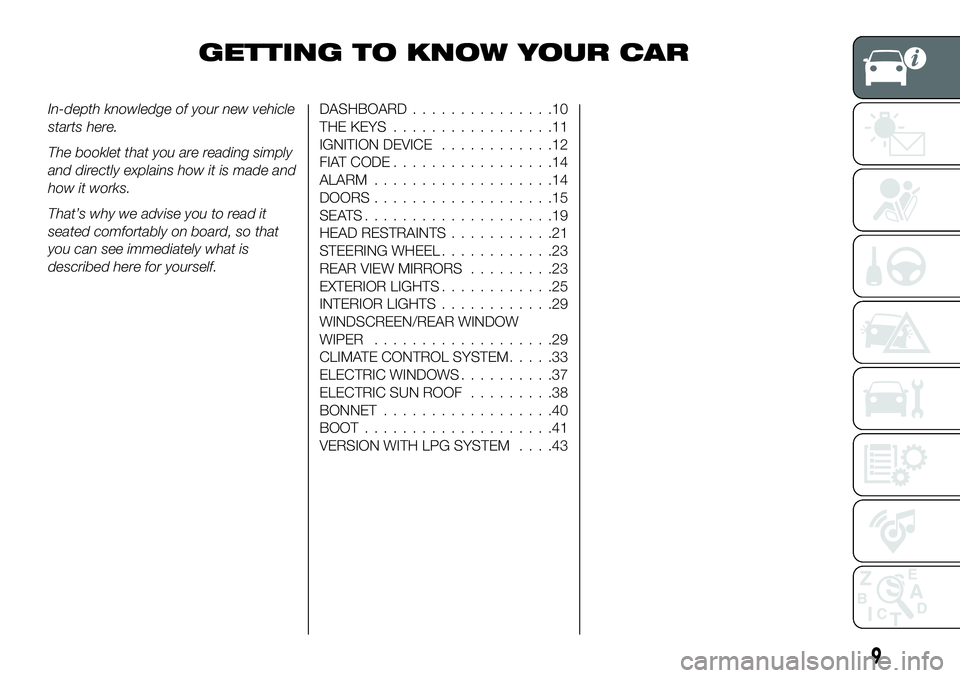 GETTING TO KNOW YOUR CAR

In-depth knowledge of your new vehicle starts here.

The booklet that you are reading simply and directly explains how it is made and how it works.

That's why we advise you to read it seated comfortably on board, so that you can see immediately what is described here for yourself.

DASHBOARD . . . . . . . . . . . . . . .10
THE KEYS . . . . . . . . . . . . . . . . .11
IGNITION DEVICE . . . . . . . . . . . .12
FIAT CODE . . . . . . . . . . . . . . . . .14
ALARM . . . . . . . . . . . . . . . . . . .14
DOORS . . . . . . . . . . . . . . . . . . .15
SEATS . . . . . . . . . . . . . . . . . . . .19
HEAD RESTRAINTS . . . . . . . . . . .21
STEERING WHEEL . . . . . . . . . . . .23
REAR VIEW MIRRORS . . . . . . . . .23
EXTERIOR LIGHTS . . . . . . . . . . . .25
INTERIOR LIGHTS . . . . . . . . . . . .29
WINDSCREEN/REAR WINDOW WIPER . . . . . . . . . . . . . . . . . . .29
CLIMATE CONTROL SYSTEM . . . . .33
ELECTRIC WINDOWS . . . . . . . . . .37
ELECTRIC SUN ROOF . . . . . . . . .38
BONNET . . . . . . . . . . . . . . . . . .40
BOOT . . . . . . . . . . . . . . . . . . . .41
VERSION WITH LPG SYSTEM . . . .43

Z E B A I C T D

9

carmanualsonline.info